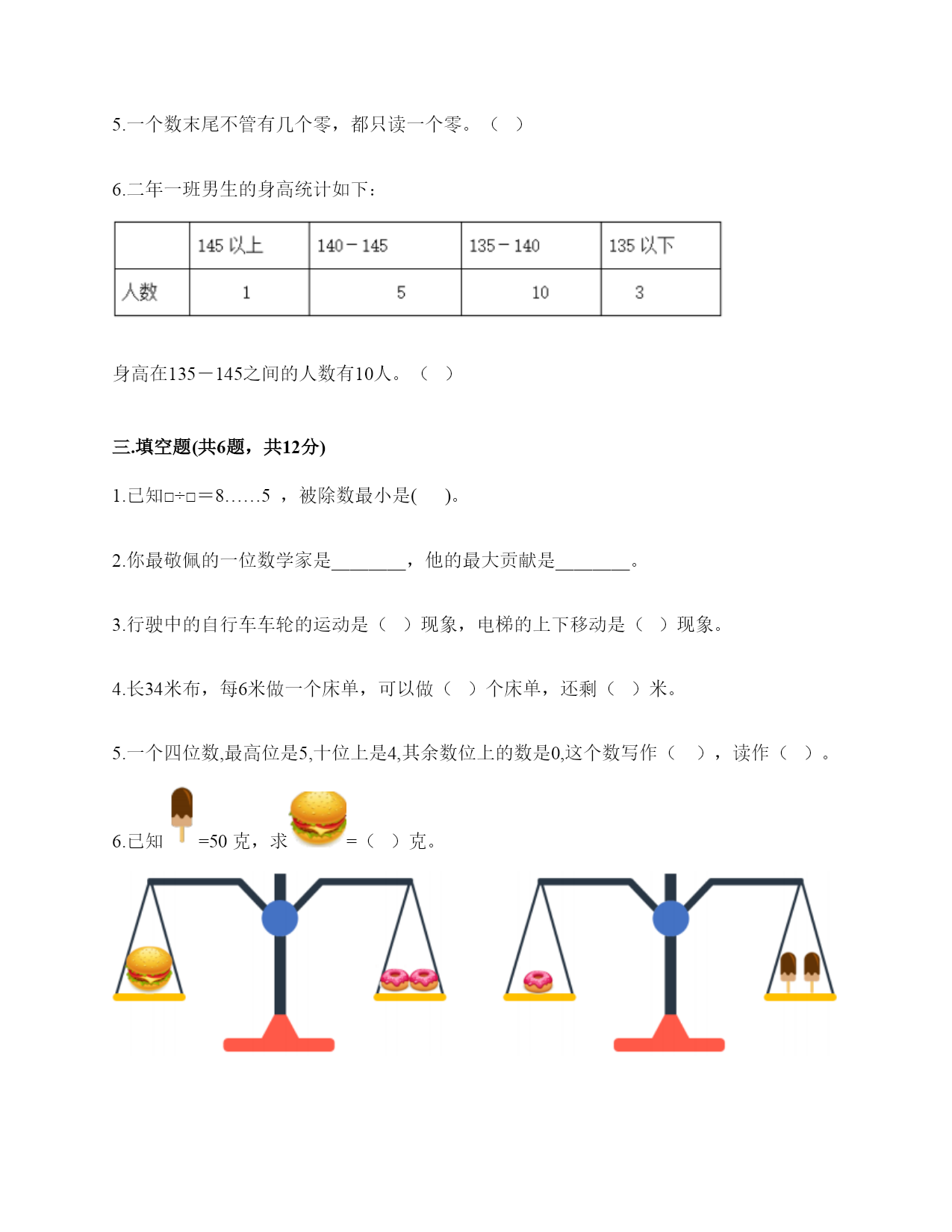 5.一个数末尾不管有几个零，都只读一个零。（ ）

6.二年一班男生的身高统计如下：

| | 145 以上 | 140－145 | 135－140 | 135 以下 |
|---|---|---|---|---|
| 人数 | 1 | 5 | 10 | 3 |

身高在135－145之间的人数有10人。（ ）

三.填空题(共6题，共12分)

1.已知□÷□＝8……5 ，被除数最小是(　　)。

2.你最敬佩的一位数学家是________，他的最大贡献是________。

3.行驶中的自行车车轮的运动是（ ）现象，电梯的上下移动是（ ）现象。

4.长34米布，每6米做一个床单，可以做（ ）个床单，还剩（ ）米。

5.一个四位数,最高位是5,十位上是4,其余数位上的数是0,这个数写作（　），读作（ ）。

6.已知 =50 克，求 =（ ）克。